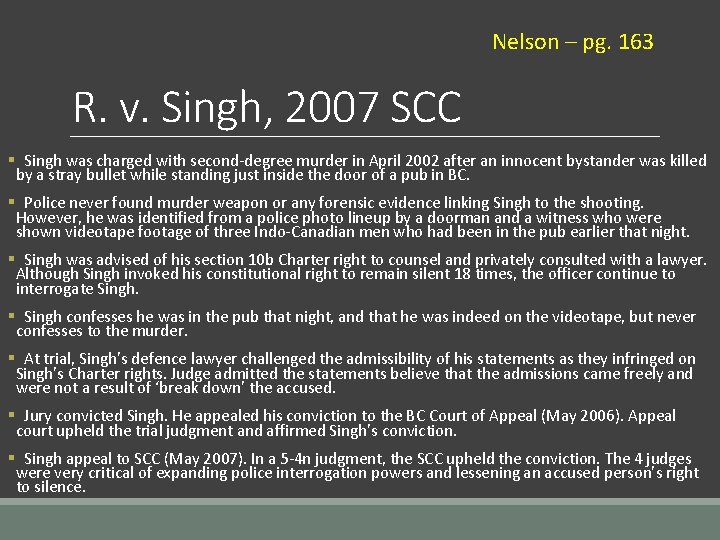 Nelson – pg. 163

R. v. Singh, 2007 SCC

▪ Singh was charged with second-degree murder in April 2002 after an innocent bystander was killed by a stray bullet while standing just inside the door of a pub in BC.

▪ Police never found murder weapon or any forensic evidence linking Singh to the shooting. However, he was identified from a police photo lineup by a doorman and a witness who were shown videotape footage of three Indo-Canadian men who had been in the pub earlier that night.

▪ Singh was advised of his section 10b Charter right to counsel and privately consulted with a lawyer. Although Singh invoked his constitutional right to remain silent 18 times, the officer continue to interrogate Singh.

▪ Singh confesses he was in the pub that night, and that he was indeed on the videotape, but never confesses to the murder.

▪ At trial, Singh's defence lawyer challenged the admissibility of his statements as they infringed on Singh's Charter rights. Judge admitted the statements believe that the admissions came freely and were not a result of 'break down' the accused.

▪ Jury convicted Singh. He appealed his conviction to the BC Court of Appeal (May 2006). Appeal court upheld the trial judgment and affirmed Singh's conviction.

▪ Singh appeal to SCC (May 2007). In a 5-4n judgment, the SCC upheld the conviction. The 4 judges were very critical of expanding police interrogation powers and lessening an accused person's right to silence.